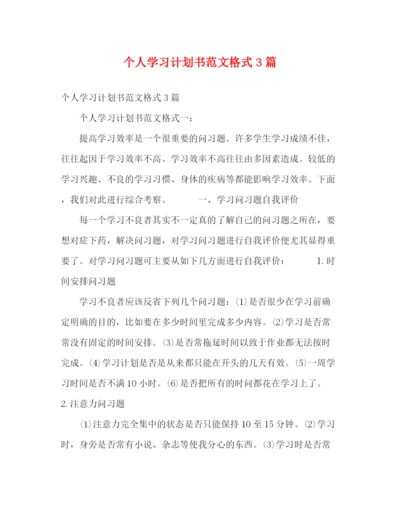 个人学习计划书范文格式3篇

个人学习计划书范文格式3篇

个人学习计划书范文格式一：

提高学习效率是一个很重要的问习题。许多学生学习成绩不佳，往往起因于学习效率不高。学习效率不高往往由多因素造成。较低的学习兴趣、不良的学习习惯、身体的疾病等都能影响学习效率。下面，我们对此进行综合考察。　　一、学习问习题自我评价

每一个学习不良者其实不一定真的了解自己的问习题之所在，要想对症下药，解决问习题，对学习问习题进行自我评价便尤其显得重要了。对学习问习题可主要从如下几方面进行自我评价：　　1.时间安排问习题

学习不良者应该反省下列几个问习题：⑴是否很少在学习前确定明确的目的，比如要在多少时间里完成多少内容。⑵学习是否常常没有固定的时间安排。⑶是否常拖延时间以致于作业都无法按时完成。⑷学习计划是否是从来都只能在开头的几天有效。⑸一周学习时间是否不满10小时。⑹是否把所有的时间都花在学习上了。

2.注意力问习题

⑴注意力完全集中的状态是否只能保持10至15分钟。⑵学习时，身旁是否常有小说、杂志等使我分心的东西。⑶学习时是否常